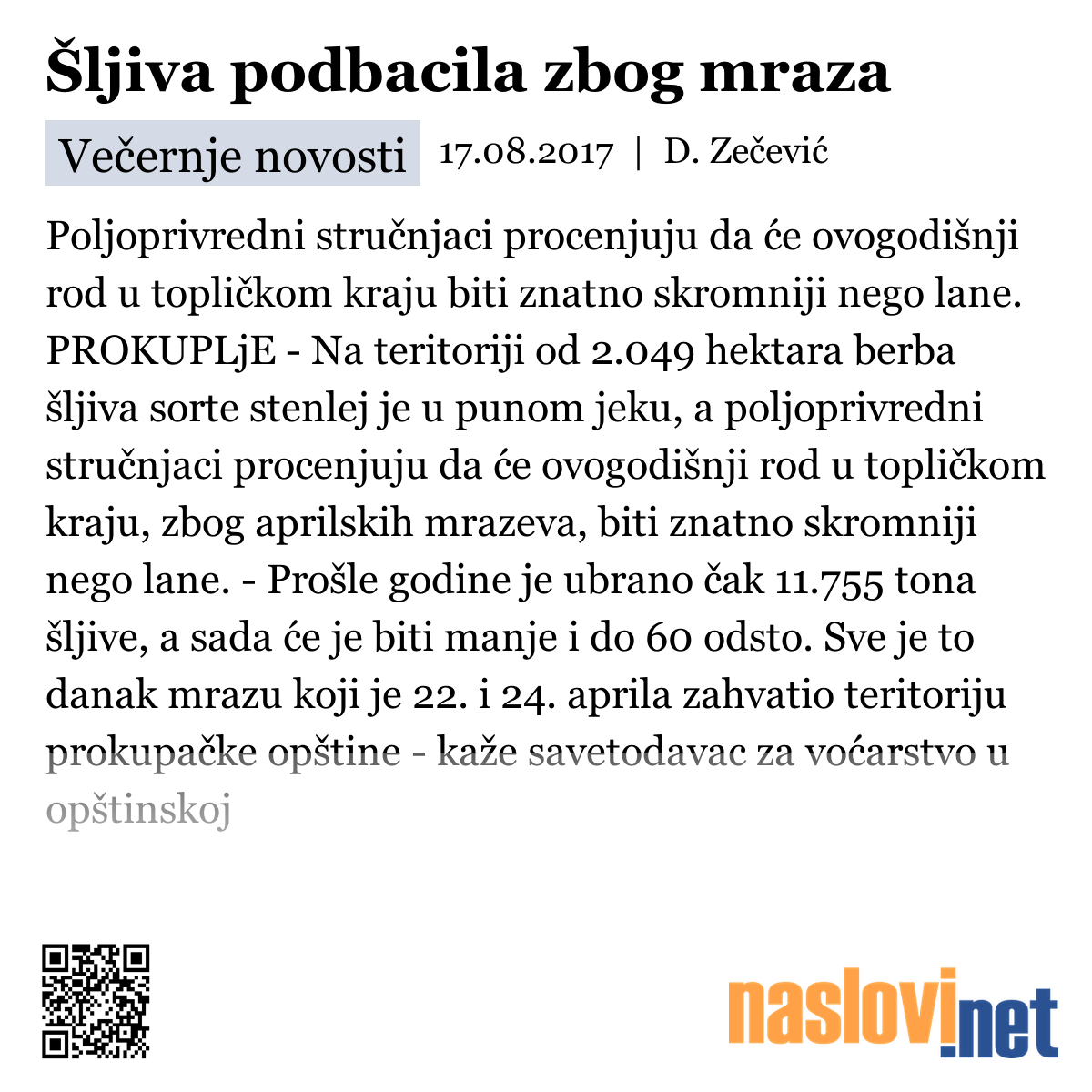 Šljiva podbacila zbog mraza

Večernje novosti 17.08.2017 | D. Zečević

Poljoprivredni stručnjaci procenjuju da će ovogodišnji rod u topličkom kraju biti znatno skromniji nego lane. PROKUPLjE - Na teritoriji od 2.049 hektara berba šljiva sorte stenlej je u punom jeku, a poljoprivredni stručnjaci procenjuju da će ovogodišnji rod u topličkom kraju, zbog aprilskih mrazeva, biti znatno skromniji nego lane. - Prošle godine je ubrano čak 11.755 tona šljive, a sada će je biti manje i do 60 odsto. Sve je to danak mrazu koji je 22. i 24. aprila zahvatio teritoriju prokupačke opštine - kaže savetodavac za voćarstvo u opštinskoj

naslovi.net